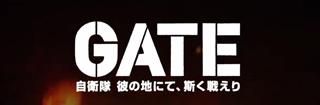 GATE

自衛隊 彼の地にて、斯く戦えり